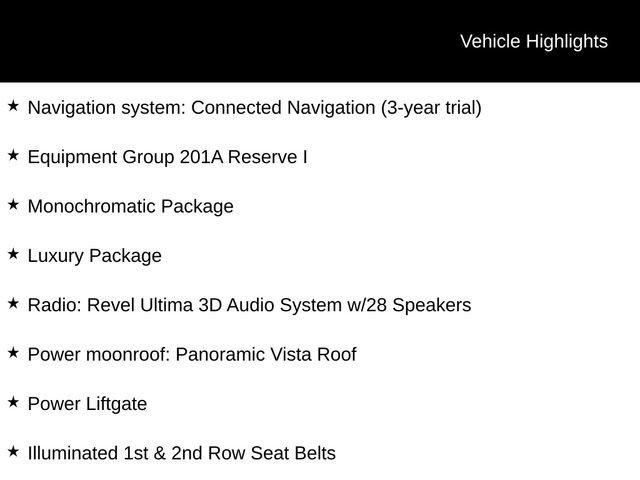 Vehicle Highlights

★ Navigation system: Connected Navigation (3-year trial)

★ Equipment Group 201A Reserve I

★ Monochromatic Package

★ Luxury Package

★ Radio: Revel Ultima 3D Audio System w/28 Speakers

★ Power moonroof: Panoramic Vista Roof

★ Power Liftgate

★ Illuminated 1st & 2nd Row Seat Belts